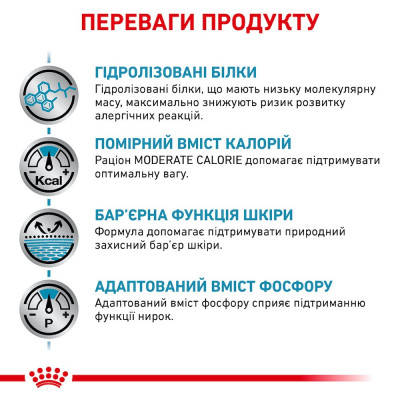 ПЕРЕВАГИ ПРОДУКТУ

ГІДРОЛІЗОВАНІ БІЛКИ
Гідролізовані білки, що мають низьку молекулярну масу, максимально знижують ризик розвитку алергічних реакцій.

Kcal
ПОМІРНИЙ ВМІСТ КАЛОРІЙ
Раціон MODERATE CALORIE допомагає підтримувати оптимальну вагу.

БАР'ЄРНА ФУНКЦІЯ ШКІРИ
Формула допомагає підтримувати природний захисний бар'єр шкіри.

P
АДАПТОВАНИЙ ВМІСТ ФОСФОРУ
Адаптований вміст фосфору сприяє підтриманню функції нирок.